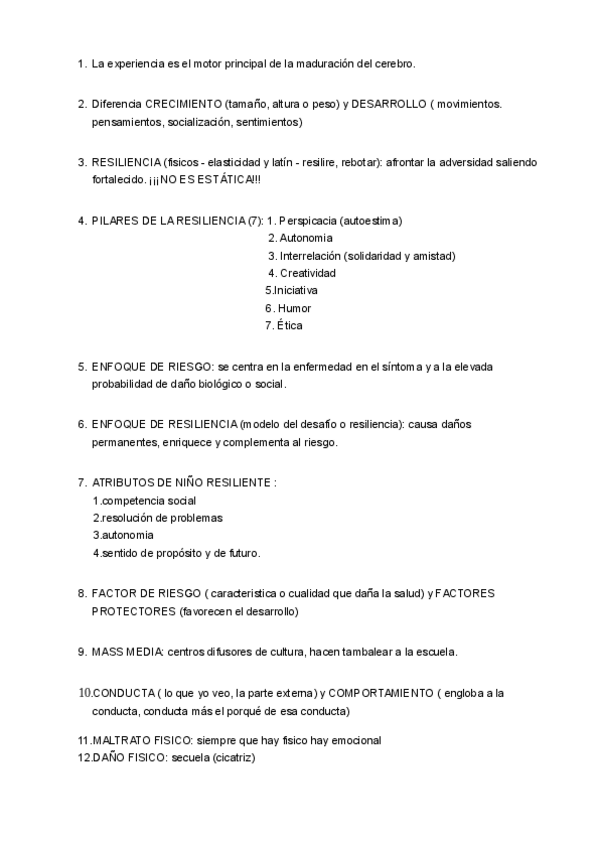 1. La experiencia es el motor principal de la maduración del cerebro.

2. Diferencia CRECIMIENTO (tamaño, altura o peso) y DESARROLLO ( movimientos. pensamientos, socialización, sentimientos)

3. RESILIENCIA (fisicos - elasticidad y latín - resilire, rebotar): afrontar la adversidad saliendo fortalecido. ¡¡¡NO ES ESTÁTICA!!!

4. PILARES DE LA RESILIENCIA (7): 1. Perspicacia (autoestima)
2. Autonomia
3. Interrelación (solidaridad y amistad)
4. Creatividad
5.Iniciativa
6. Humor
7. Ética

5. ENFOQUE DE RIESGO: se centra en la enfermedad en el síntoma y a la elevada probabilidad de daño biológico o social.

6. ENFOQUE DE RESILIENCIA (modelo del desafío o resiliencia): causa daños permanentes, enriquece y complementa al riesgo.

7. ATRIBUTOS DE NIÑO RESILIENTE :
1.competencia social
2.resolución de problemas
3.autonomia
4.sentido de propósito y de futuro.

8. FACTOR DE RIESGO ( caracteristica o cualidad que daña la salud) y FACTORES PROTECTORES (favorecen el desarrollo)

9. MASS MEDIA: centros difusores de cultura, hacen tambalear a la escuela.

10.CONDUCTA ( lo que yo veo, la parte externa) y COMPORTAMIENTO ( engloba a la conducta, conducta más el porqué de esa conducta)

11.MALTRATO FISICO: siempre que hay fisico hay emocional
12.DAÑO FISICO: secuela (cicatriz)